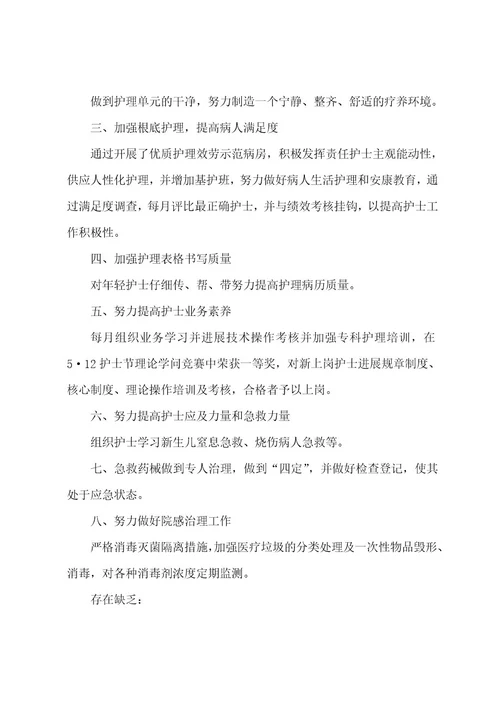 做到护理单元的干净，努力制造一个宁静、整齐、舒适的疗养环境。

三、加强根底护理，提高病人满足度

通过开展了优质护理效劳示范病房，积极发挥责任护士主观能动性，供应人性化护理，并增加基护班，努力做好病人生活护理和安康教育，通过满足度调查，每月评比最正确护士，并与绩效考核挂钩，以提高护士工作积极性。

四、加强护理表格书写质量

对年轻护士仔细传、帮、带努力提高护理病历质量。

五、努力提高护士业务素养

每月组织业务学习并进展技术操作考核并加强专科护理培训，在5·12护士节理论学问竞赛中荣获一等奖，对新上岗护士进展规章制度、核心制度、理论操作培训及考核，合格者予以上岗。

六、努力提高护士应及力量和急救力量

组织护士学习新生儿窒息急救、烧伤病人急救等。

七、急救药械做到专人治理，做到“四定”，并做好检查登记，使其处于应急状态。

八、努力做好院感治理工作

严格消毒灭菌隔离措施，加强医疗垃圾的分类处理及一次性物品毁形、消毒，对各种消毒剂浓度定期监测。

存在缺乏：